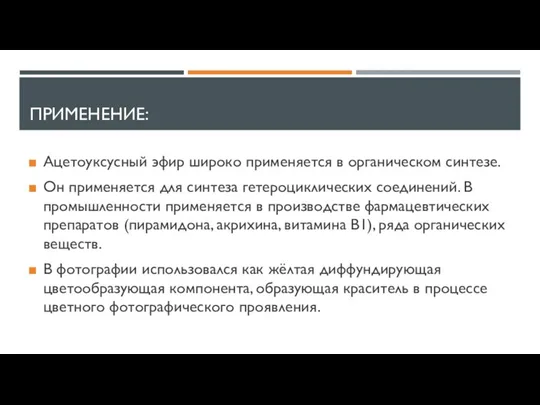 ПРИМЕНЕНИЕ:

Ацетоуксусный эфир широко применяется в органическом синтезе.

Он применяется для синтеза гетероциклических соединений. В промышленности применяется в производстве фармацевтических препаратов (пирамидона, акрихина, витамина B1), ряда органических веществ.

В фотографии использовался как жёлтая диффундирующая цветообразующая компонента, образующая краситель в процессе цветного фотографического проявления.